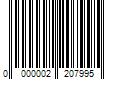 0 000002 207995